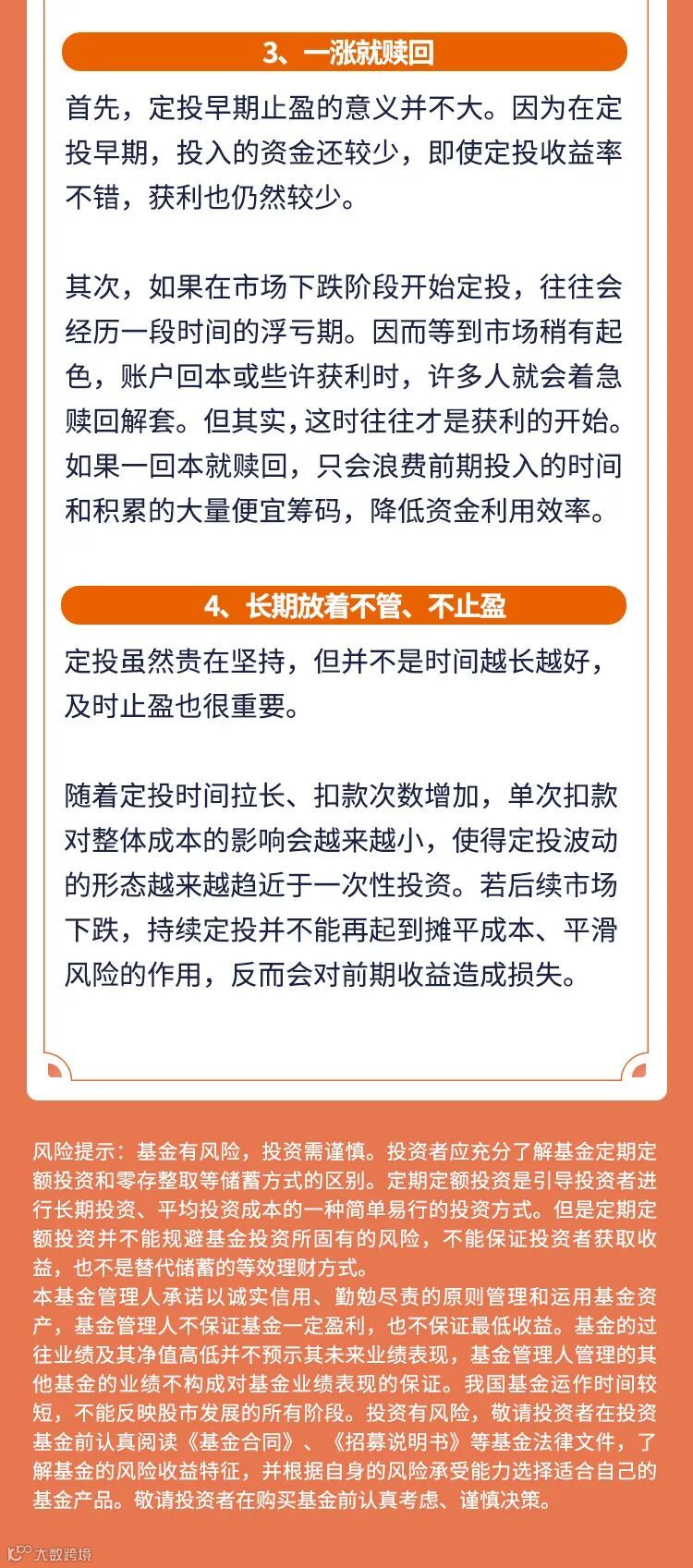 3、一涨就赎回

首先，定投早期止盈的意义并不大。因为在定投早期，投入的资金还较少，即使定投收益率不错，获利也仍然较少。

其次，如果在市场下跌阶段开始定投，往往会经历一段时间的浮亏期。因而等到市场稍有起色，账户回本或些许获利时，许多人就会着急赎回解套。但其实，这时往往才是获利的开始。如果一回本就赎回，只会浪费前期投入的时间和积累的大量便宜筹码，降低资金利用效率。

4、长期放着不管、不止盈

定投虽然贵在坚持，但并不是时间越长越好，及时止盈也很重要。

随着定投时间拉长、扣款次数增加，单次扣款对整体成本的影响会越来越小，使得定投波动的形态越来越趋近于一次性投资。若后续市场下跌，持续定投并不能再起到摊平成本、平滑风险的作用，反而会对前期收益造成损失。

风险提示：基金有风险，投资需谨慎。投资者应充分了解基金定期定额投资和零存整取等储蓄方式的区别。定期定额投资是引导投资者进行长期投资、平均投资成本的一种简单易行的投资方式。但是定期定额投资并不能规避基金投资所固有的风险，不能保证投资者获取收益，也不是替代储蓄的等效理财方式。
本基金管理人承诺以诚实信用、勤勉尽责的原则管理和运用基金资产，基金管理人不保证基金一定盈利，也不保证最低收益。基金的过往业绩及其净值高低并不预示其未来业绩表现，基金管理人管理的其他基金的业绩不构成对基金业绩表现的保证。我国基金运作时间较短，不能反映股市发展的所有阶段。投资有风险，敬请投资者在投资基金前认真阅读《基金合同》、《招募说明书》等基金法律文件，了解基金的风险收益特征，并根据自身的风险承受能力选择适合自己的基金产品。敬请投资者在购买基金前认真考虑、谨慎决策。

大数跨境